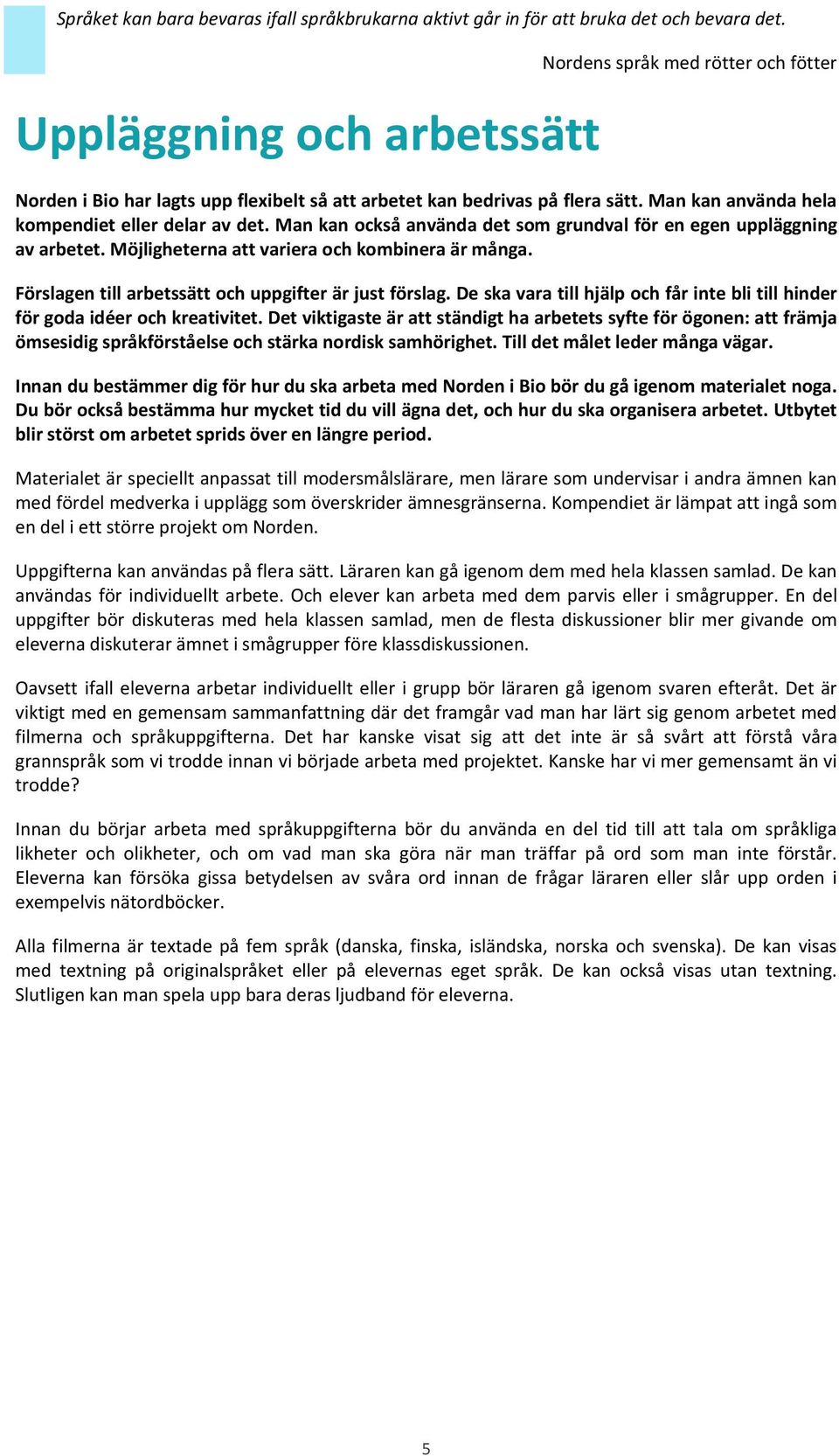 Språket kan bara bevaras ifall språkbrukarna aktivt går in för att bruka det och bevara det.

Nordens språk med rötter och fötter

Uppläggning och arbetssätt

Norden i Bio har lagts upp flexibelt så att arbetet kan bedrivas på flera sätt. Man kan använda hela kompendiet eller delar av det. Man kan också använda det som grundval för en egen uppläggning av arbetet. Möjligheterna att variera och kombinera är många.

Förslagen till arbetssätt och uppgifter är just förslag. De ska vara till hjälp och får inte bli till hinder för goda idéer och kreativitet. Det viktigaste är att ständigt ha arbetets syfte för ögonen: att främja ömsesidig språkförståelse och stärka nordisk samhörighet. Till det målet leder många vägar.

Innan du bestämmer dig för hur du ska arbeta med Norden i Bio bör du gå igenom materialet noga. Du bör också bestämma hur mycket tid du vill ägna det, och hur du ska organisera arbetet. Utbytet blir störst om arbetet sprids över en längre period.

Materialet är speciellt anpassat till modersmålslärare, men lärare som undervisar i andra ämnen kan med fördel medverka i upplägg som överskrider ämnesgränserna. Kompendiet är lämpat att ingå som en del i ett större projekt om Norden.

Uppgifterna kan användas på flera sätt. Läraren kan gå igenom dem med hela klassen samlad. De kan användas för individuellt arbete. Och elever kan arbeta med dem parvis eller i smågrupper. En del uppgifter bör diskuteras med hela klassen samlad, men de flesta diskussioner blir mer givande om eleverna diskuterar ämnet i smågrupper före klassdiskussionen.

Oavsett ifall eleverna arbetar individuellt eller i grupp bör läraren gå igenom svaren efteråt. Det är viktigt med en gemensam sammanfattning där det framgår vad man har lärt sig genom arbetet med filmerna och språkuppgifterna. Det har kanske visat sig att det inte är så svårt att förstå våra grannspråk som vi trodde innan vi började arbeta med projektet. Kanske har vi mer gemensamt än vi trodde?

Innan du börjar arbeta med språkuppgifterna bör du använda en del tid till att tala om språkliga likheter och olikheter, och om vad man ska göra när man träffar på ord som man inte förstår. Eleverna kan försöka gissa betydelsen av svåra ord innan de frågar läraren eller slår upp orden i exempelvis nätordböcker.

Alla filmerna är textade på fem språk (danska, finska, isländska, norska och svenska). De kan visas med textning på originalspråket eller på elevernas eget språk. De kan också visas utan textning. Slutligen kan man spela upp bara deras ljudband för eleverna.

5